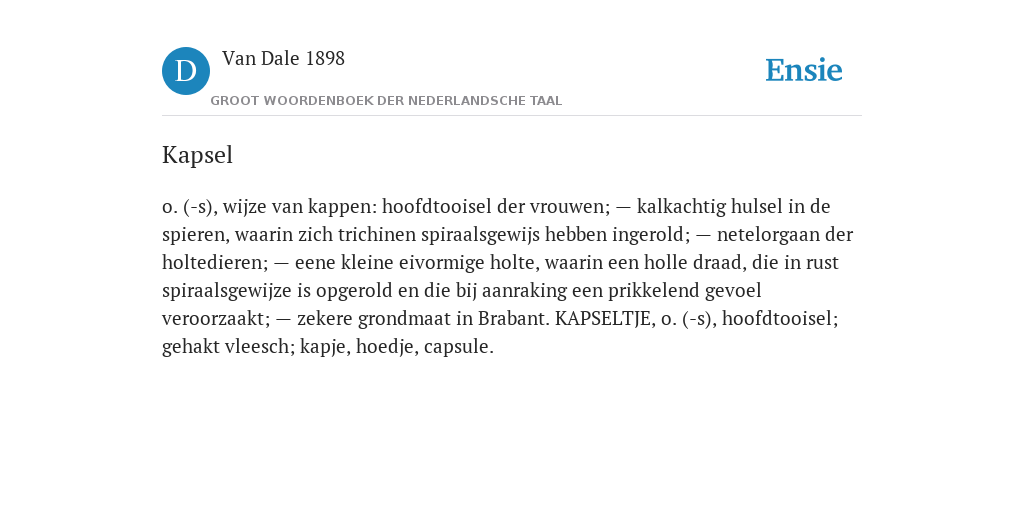 D

Van Dale 1898

GROOT WOORDENBOEK DER NEDERLANDSCHE TAAL

Ensie

Kapsel

o. (-s), wijze van kappen: hoofdtooisel der vrouwen; — kalkachtig hulsel in de spieren, waarin zich trichinen spiraalsgewijs hebben ingerold; — netelorgaan der holtedieren; — eene kleine eivormige holte, waarin een holle draad, die in rust spiraalsgewijze is opgerold en die bij aanraking een prikkelend gevoel veroorzaakt; — zekere grondmaat in Brabant. KAPSELTJE, o. (-s), hoofdtooisel; gehakt vleesch; kapje, hoedje, capsule.